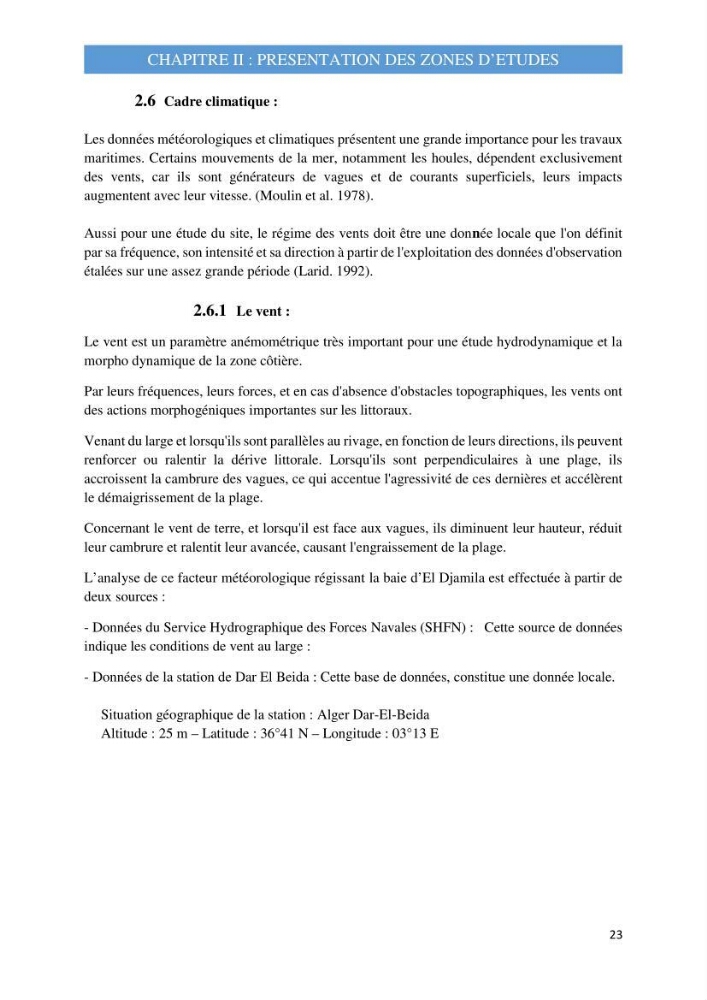 CHAPITRE II : PRESENTATION DES ZONES D'ETUDES

2.6 Cadre climatique :

Les données météorologiques et climatiques présentent une grande importance pour les travaux maritimes. Certains mouvements de la mer, notamment les houles, dépendent exclusivement des vents, car ils sont générateurs de vagues et de courants superficiels, leurs impacts augmentent avec leur vitesse. (Moulin et al. 1978).

Aussi pour une étude du site, le régime des vents doit être une donnée locale que l'on définit par sa fréquence, son intensité et sa direction à partir de l'exploitation des données d'observation étalées sur une assez grande période (Larid. 1992).

2.6.1 Le vent :

Le vent est un paramètre anémométrique très important pour une étude hydrodynamique et la morpho dynamique de la zone côtière.

Par leurs fréquences, leurs forces, et en cas d'absence d'obstacles topographiques, les vents ont des actions morphogéniques importantes sur les littoraux.

Venant du large et lorsqu'ils sont parallèles au rivage, en fonction de leurs directions, ils peuvent renforcer ou ralentir la dérive littorale. Lorsqu'ils sont perpendiculaires à une plage, ils accroissent la cambrure des vagues, ce qui accentue l'agressivité de ces dernières et accélèrent le démaigrissement de la plage.

Concernant le vent de terre, et lorsqu'il est face aux vagues, ils diminuent leur hauteur, réduit leur cambrure et ralentit leur avancée, causant l'engraissement de la plage.

L'analyse de ce facteur météorologique régissant la baie d'El Djamila est effectuée à partir de deux sources :

- Données du Service Hydrographique des Forces Navales (SHFN) : Cette source de données indique les conditions de vent au large :

- Données de la station de Dar El Beida : Cette base de données, constitue une donnée locale.

Situation géographique de la station : Alger Dar-El-Beida
Altitude : 25 m – Latitude : 36°41 N – Longitude : 03°13 E

23